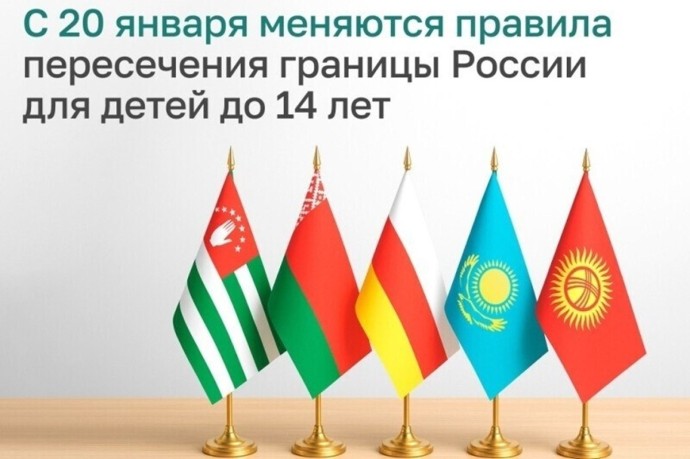 С 20 января меняются правила пересечения границы России для детей до 14 лет